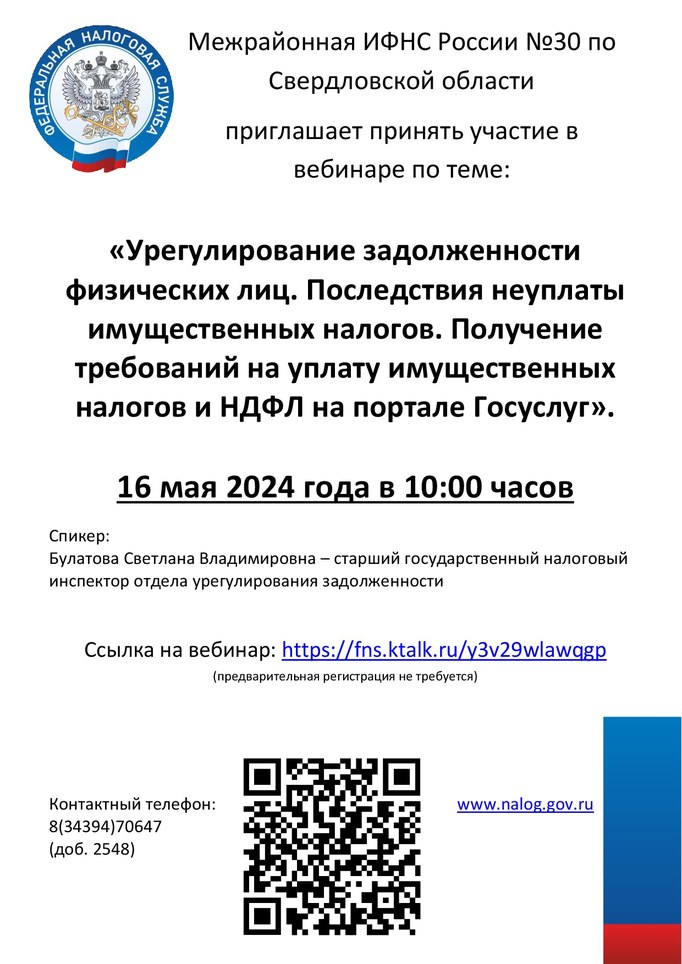 ФЕДЕРАЛЬНАЯ НАЛОГОВАЯ СЛУЖБА

Межрайонная ИФНС России №30 по Свердловской области

приглашает принять участие в вебинаре по теме:

«Урегулирование задолженности физических лиц. Последствия неуплаты имущественных налогов. Получение требований на уплату имущественных налогов и НДФЛ на портале Госуслуг».

16 мая 2024 года в 10:00 часов

Спикер:
Булатова Светлана Владимировна – старший государственный налоговый инспектор отдела урегулирования задолженности

Ссылка на вебинар: https://fns.ktalk.ru/y3v29wlawqgp

(предварительная регистрация не требуется)

Контактный телефон:
8(34394)70647
(доб. 2548)

www.nalog.gov.ru